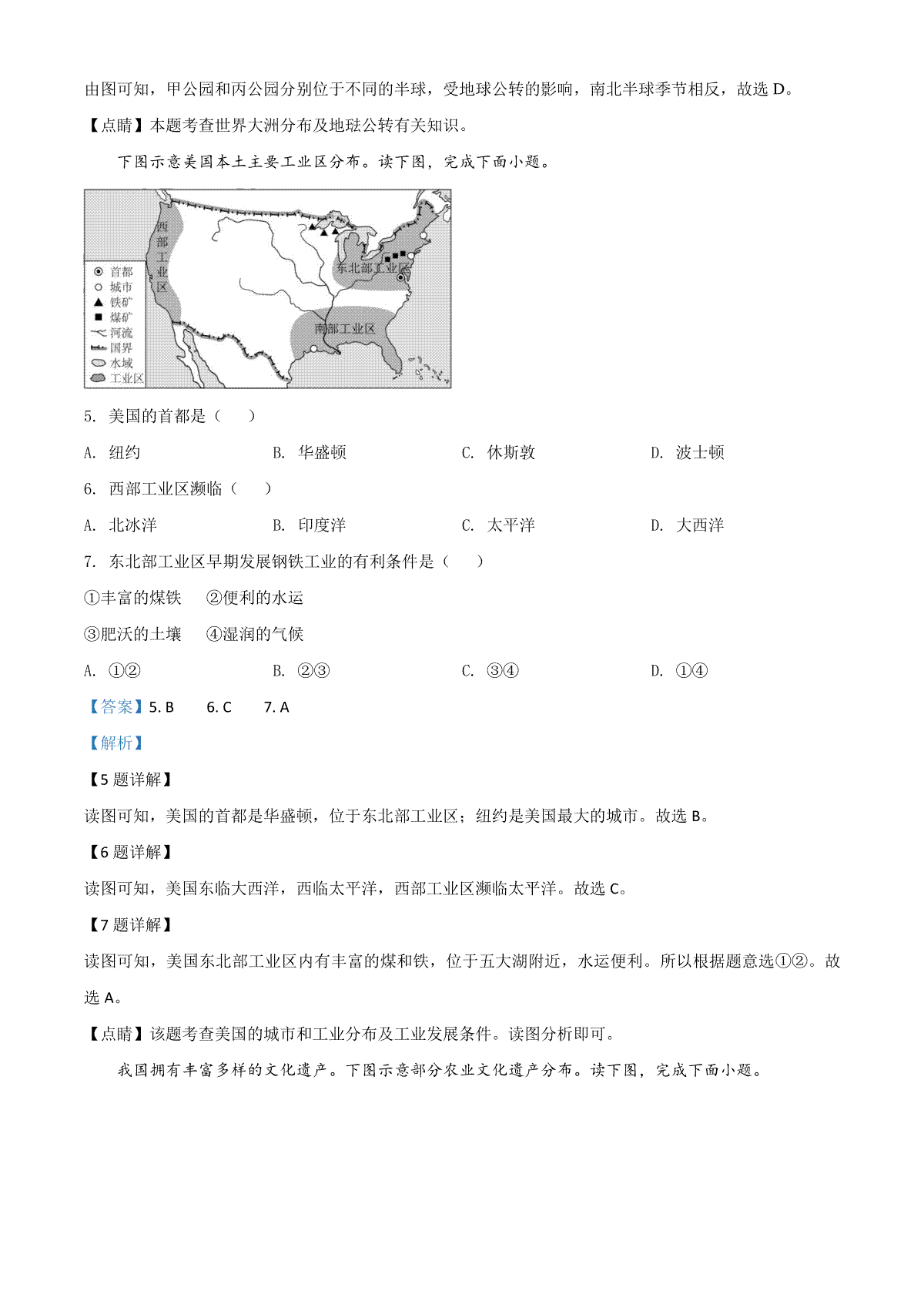 由图可知，甲公园和丙公园分别位于不同的半球，受地球公转的影响，南北半球季节相反，故选 D。

【点睛】本题考查世界大洲分布及地球公转有关知识。

下图示意美国本土主要工业区分布。读下图，完成下面小题。

西部工业区
东北部工业区
南部工业区
首都
城市
铁矿
煤矿
河流
国界
水域
工业区

5. 美国的首都是（　　）

A. 纽约　　B. 华盛顿　　C. 休斯敦　　D. 波士顿

6. 西部工业区濒临（　　）

A. 北冰洋　　B. 印度洋　　C. 太平洋　　D. 大西洋

7. 东北部工业区早期发展钢铁工业的有利条件是（　　）

①丰富的煤铁　　②便利的水运

③肥沃的土壤　　④湿润的气候

A. ①②　　B. ②③　　C. ③④　　D. ①④

【答案】5. B　　6. C　　7. A

【解析】

【5 题详解】

读图可知，美国的首都是华盛顿，位于东北部工业区；纽约是美国最大的城市。故选 B。

【6 题详解】

读图可知，美国东临大西洋，西临太平洋，西部工业区濒临太平洋。故选 C。

【7 题详解】

读图可知，美国东北部工业区内有丰富的煤和铁，位于五大湖附近，水运便利。所以根据题意选①②。故选 A。

【点睛】该题考查美国的城市和工业分布及工业发展条件。读图分析即可。

我国拥有丰富多样的文化遗产。下图示意部分农业文化遗产分布。读下图，完成下面小题。